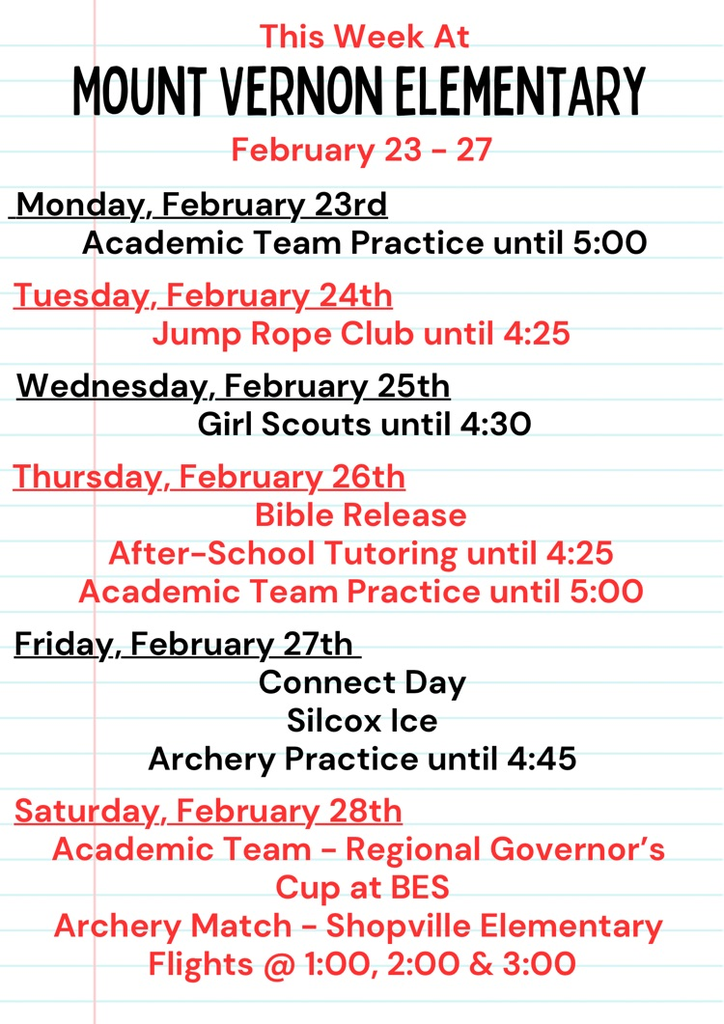 This Week At
MOUNT VERNON ELEMENTARY
February 23 - 27

Monday, February 23rd
Academic Team Practice until 5:00

Tuesday, February 24th
Jump Rope Club until 4:25

Wednesday, February 25th
Girl Scouts until 4:30

Thursday, February 26th
Bible Release
After-School Tutoring until 4:25
Academic Team Practice until 5:00

Friday, February 27th
Connect Day
Silcox Ice
Archery Practice until 4:45

Saturday, February 28th
Academic Team - Regional Governor's Cup at BES
Archery Match - Shopville Elementary
Flights @ 1:00, 2:00 & 3:00